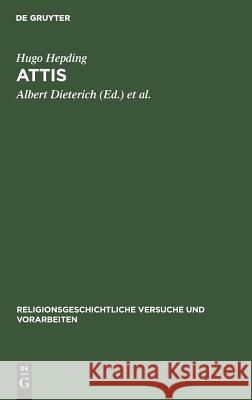 DE GRUYTER

Hugo Hepding

ATTIS

Albert Dieterich (Ed.) et al.

RELIGIONSGESCHICHTLICHE VERSUCHE UND VORARBEITEN

DE
G

Kraina Książek